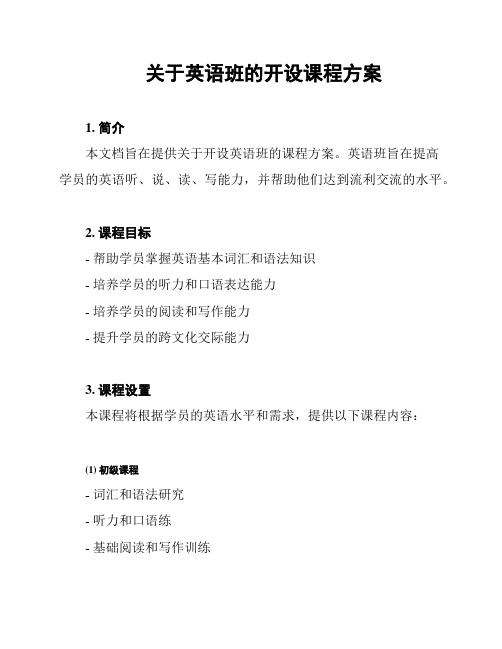 关于英语班的开设课程方案

1. 简介

本文档旨在提供关于开设英语班的课程方案。英语班旨在提高学员的英语听、说、读、写能力，并帮助他们达到流利交流的水平。

2. 课程目标

- 帮助学员掌握英语基本词汇和语法知识

- 培养学员的听力和口语表达能力

- 培养学员的阅读和写作能力

- 提升学员的跨文化交际能力

3. 课程设置

本课程将根据学员的英语水平和需求，提供以下课程内容：

(1) 初级课程

- 词汇和语法研究

- 听力和口语练

- 基础阅读和写作训练